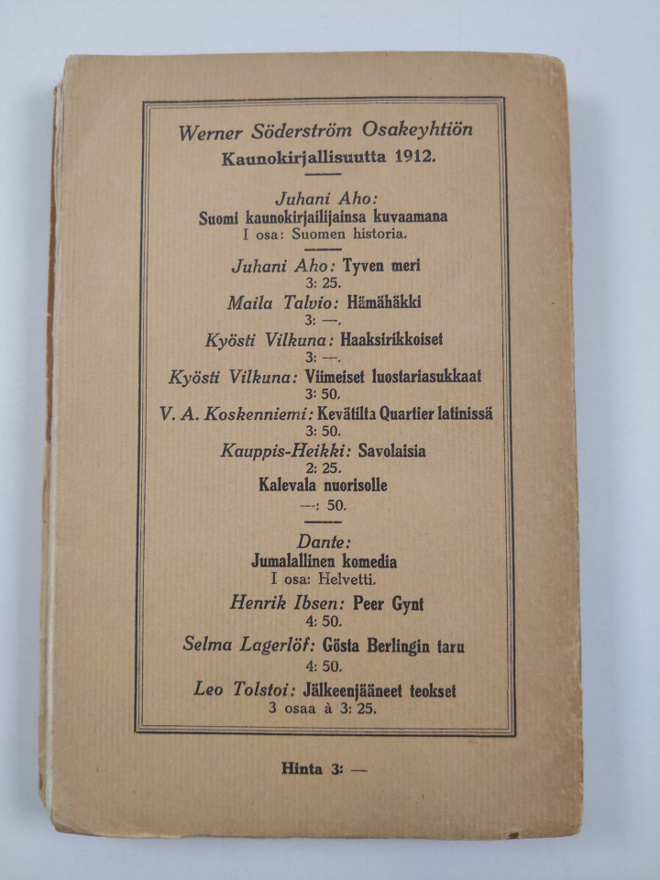 Werner Söderström Osakeyhtiön
Kaunokirjallisuutta 1912.

Juhani Aho:
Suomi kaunokirjailijainsa kuvaamana
I osa: Suomen historia.

Juhani Aho: Tyven meri
3: 25.

Maila Talvio: Hämähäkki
3: —.

Kyösti Vilkuna: Haaksirikkoiset
3: —.

Kyösti Vilkuna: Viimeiset luostariasukkaat
3: 50.

V. A. Koskenniemi: Kevätilta Quartier latinissä
3: 50.

Kauppis-Heikki: Savolaisia
2: 25.

Kalevala nuorisolle
—: 50.

Dante:
Jumalallinen komedia
I osa: Helvetti.

Henrik Ibsen: Peer Gynt
4: 50.

Selma Lagerlöf: Gösta Berlingin taru
4: 50.

Leo Tolstoi: Jälkeenjääneet teokset
3 osaa à 3: 25.

Hinta 3: —